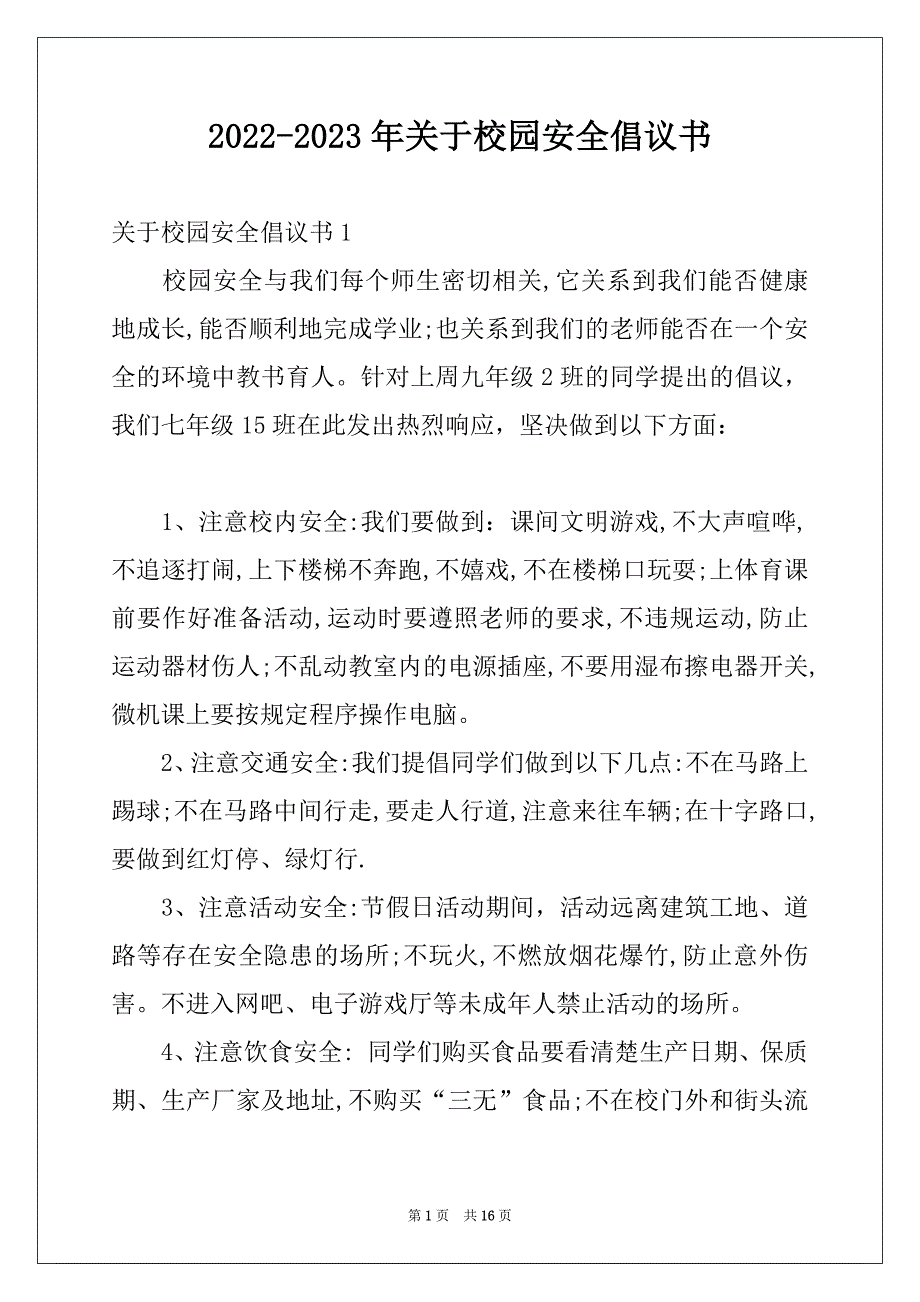 2022-2023年关于校园安全倡议书

关于校园安全倡议书1

校园安全与我们每个师生密切相关,它关系到我们能否健康地成长,能否顺利地完成学业;也关系到我们的老师能否在一个安全的环境中教书育人。针对上周九年级2班的同学提出的倡议，我们七年级15班在此发出热烈响应，坚决做到以下方面：

1、注意校内安全:我们要做到：课间文明游戏,不大声喧哗,不追逐打闹,上下楼梯不奔跑,不嬉戏,不在楼梯口玩耍;上体育课前要作好准备活动,运动时要遵照老师的要求,不违规运动,防止运动器材伤人;不乱动教室内的电源插座,不要用湿布擦电器开关,微机课上要按规定程序操作电脑。

2、注意交通安全:我们提倡同学们做到以下几点:不在马路上踢球;不在马路中间行走,要走人行道,注意来往车辆;在十字路口,要做到红灯停、绿灯行.

3、注意活动安全:节假日活动期间，活动远离建筑工地、道路等存在安全隐患的场所;不玩火,不燃放烟花爆竹,防止意外伤害。不进入网吧、电子游戏厅等未成年人禁止活动的场所。

4、注意饮食安全: 同学们购买食品要看清楚生产日期、保质期、生产厂家及地址,不购买“三无”食品;不在校门外和街头流

第1页 共16页